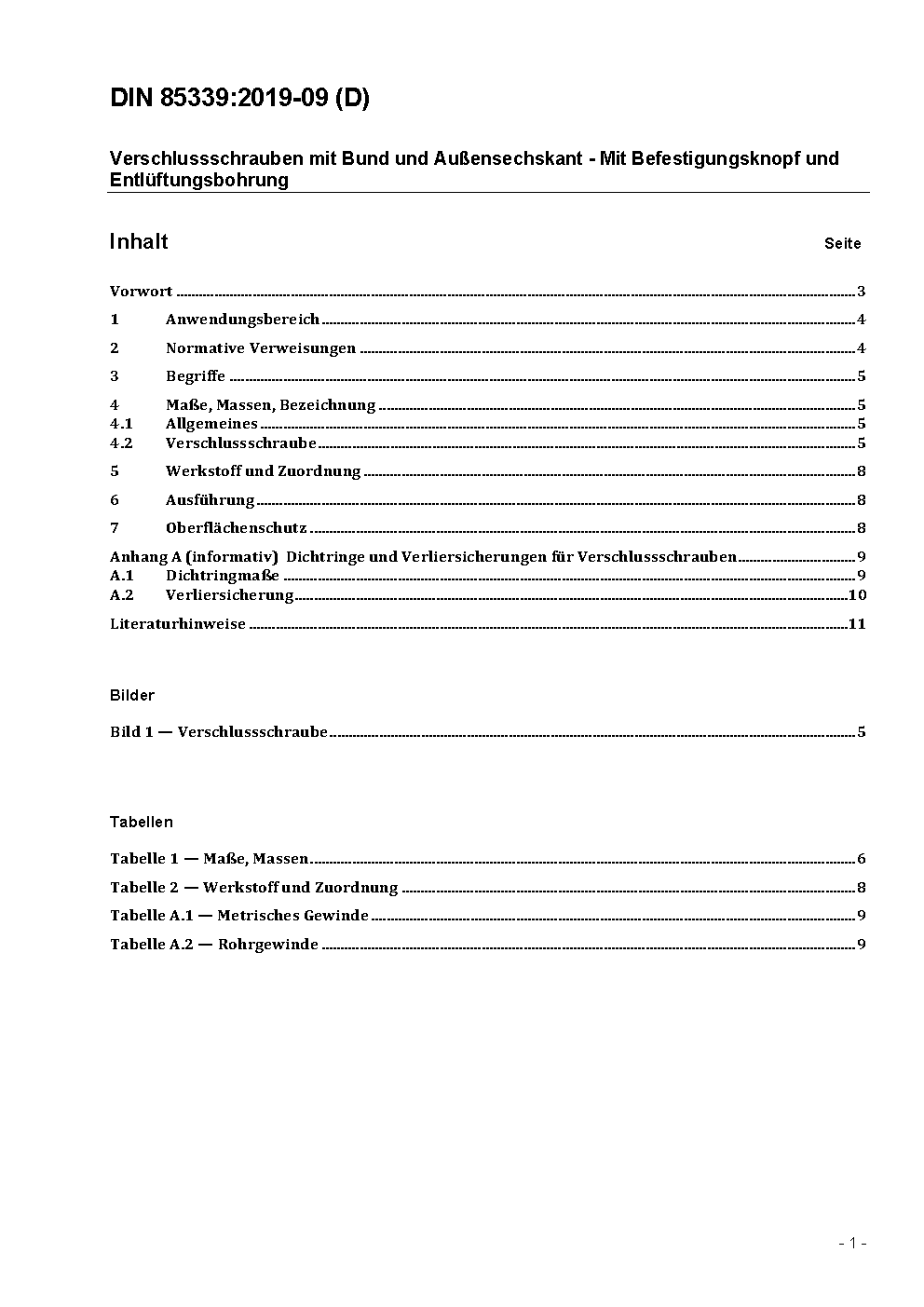 DIN 85339:2019-09 (D)

Verschlussschrauben mit Bund und Außensechskant - Mit Befestigungsknopf und Entlüftungsbohrung

Inhalt Seite

Vorwort ..... 3
1 Anwendungsbereich ..... 4
2 Normative Verweisungen ..... 4
3 Begriffe ..... 5
4 Maße, Massen, Bezeichnung ..... 5
4.1 Allgemeines ..... 5
4.2 Verschlussschraube ..... 5
5 Werkstoff und Zuordnung ..... 8
6 Ausführung ..... 8
7 Oberflächenschutz ..... 8
Anhang A (informativ) Dichtringe und Verliersicherungen für Verschlussschrauben ..... 9
A.1 Dichtringmaße ..... 9
A.2 Verliersicherung ..... 10
Literaturhinweise ..... 11

Bilder

Bild 1 — Verschlussschraube ..... 5

Tabellen

Tabelle 1 — Maße, Massen ..... 6
Tabelle 2 — Werkstoff und Zuordnung ..... 8
Tabelle A.1 — Metrisches Gewinde ..... 9
Tabelle A.2 — Rohrgewinde ..... 9

- 1 -